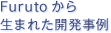 Furuto から
生まれた開発事例